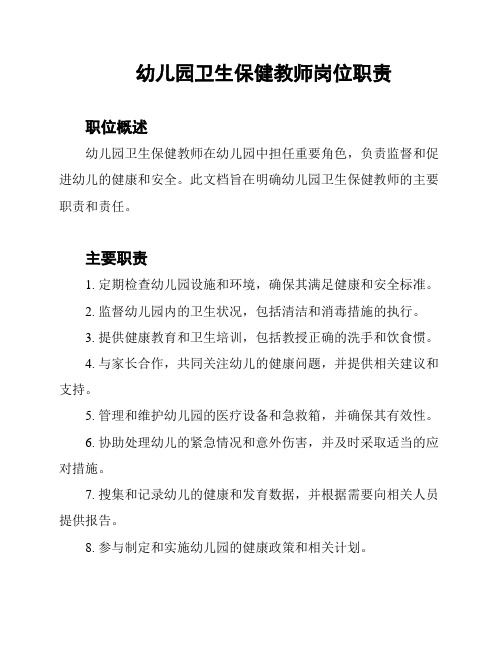 幼儿园卫生保健教师岗位职责

职位概述

幼儿园卫生保健教师在幼儿园中担任重要角色，负责监督和促进幼儿的健康和安全。此文档旨在明确幼儿园卫生保健教师的主要职责和责任。

主要职责

1. 定期检查幼儿园设施和环境，确保其满足健康和安全标准。

2. 监督幼儿园内的卫生状况，包括清洁和消毒措施的执行。

3. 提供健康教育和卫生培训，包括教授正确的洗手和饮食惯。

4. 与家长合作，共同关注幼儿的健康问题，并提供相关建议和支持。

5. 管理和维护幼儿园的医疗设备和急救箱，并确保其有效性。

6. 协助处理幼儿的紧急情况和意外伤害，并及时采取适当的应对措施。

7. 搜集和记录幼儿的健康和发育数据，并根据需要向相关人员提供报告。

8. 参与制定和实施幼儿园的健康政策和相关计划。